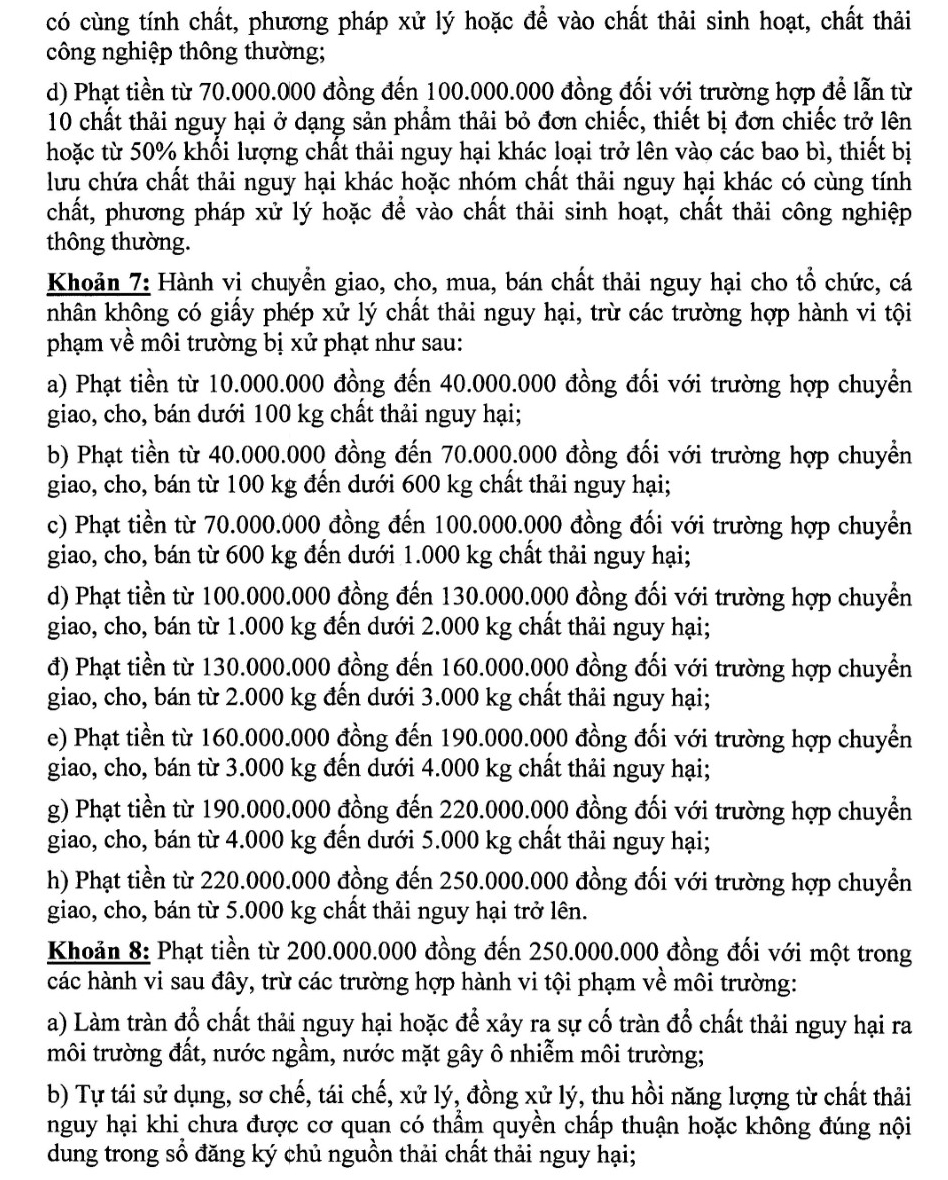 có cùng tính chất, phương pháp xử lý hoặc để vào chất thải sinh hoạt, chất thải công nghiệp thông thường;

d) Phạt tiền từ 70.000.000 đồng đến 100.000.000 đồng đối với trường hợp để lẫn từ 10 chất thải nguy hại ở dạng sản phẩm thải bỏ đơn chiếc, thiết bị đơn chiếc trở lên hoặc từ 50% khối lượng chất thải nguy hại khác loại trở lên vào các bao bì, thiết bị lưu chứa chất thải nguy hại khác hoặc nhóm chất thải nguy hại khác có cùng tính chất, phương pháp xử lý hoặc để vào chất thải sinh hoạt, chất thải công nghiệp thông thường.

Khoản 7: Hành vi chuyển giao, cho, mua, bán chất thải nguy hại cho tổ chức, cá nhân không có giấy phép xử lý chất thải nguy hại, trừ các trường hợp hành vi tội phạm về môi trường bị xử phạt như sau:

a) Phạt tiền từ 10.000.000 đồng đến 40.000.000 đồng đối với trường hợp chuyển giao, cho, bán dưới 100 kg chất thải nguy hại;

b) Phạt tiền từ 40.000.000 đồng đến 70.000.000 đồng đối với trường hợp chuyển giao, cho, bán từ 100 kg đến dưới 600 kg chất thải nguy hại;

c) Phạt tiền từ 70.000.000 đồng đến 100.000.000 đồng đối với trường hợp chuyển giao, cho, bán từ 600 kg đến dưới 1.000 kg chất thải nguy hại;

d) Phạt tiền từ 100.000.000 đồng đến 130.000.000 đồng đối với trường hợp chuyển giao, cho, bán từ 1.000 kg đến dưới 2.000 kg chất thải nguy hại;

đ) Phạt tiền từ 130.000.000 đồng đến 160.000.000 đồng đối với trường hợp chuyển giao, cho, bán từ 2.000 kg đến dưới 3.000 kg chất thải nguy hại;

e) Phạt tiền từ 160.000.000 đồng đến 190.000.000 đồng đối với trường hợp chuyển giao, cho, bán từ 3.000 kg đến dưới 4.000 kg chất thải nguy hại;

g) Phạt tiền từ 190.000.000 đồng đến 220.000.000 đồng đối với trường hợp chuyển giao, cho, bán từ 4.000 kg đến dưới 5.000 kg chất thải nguy hại;

h) Phạt tiền từ 220.000.000 đồng đến 250.000.000 đồng đối với trường hợp chuyển giao, cho, bán từ 5.000 kg chất thải nguy hại trở lên.

Khoản 8: Phạt tiền từ 200.000.000 đồng đến 250.000.000 đồng đối với một trong các hành vi sau đây, trừ các trường hợp hành vi tội phạm về môi trường:

a) Làm tràn đổ chất thải nguy hại hoặc để xảy ra sự cố tràn đổ chất thải nguy hại ra môi trường đất, nước ngầm, nước mặt gây ô nhiễm môi trường;

b) Tự tái sử dụng, sơ chế, tái chế, xử lý, đồng xử lý, thu hồi năng lượng từ chất thải nguy hại khi chưa được cơ quan có thẩm quyền chấp thuận hoặc không đúng nội dung trong sổ đăng ký chủ nguồn thải chất thải nguy hại;